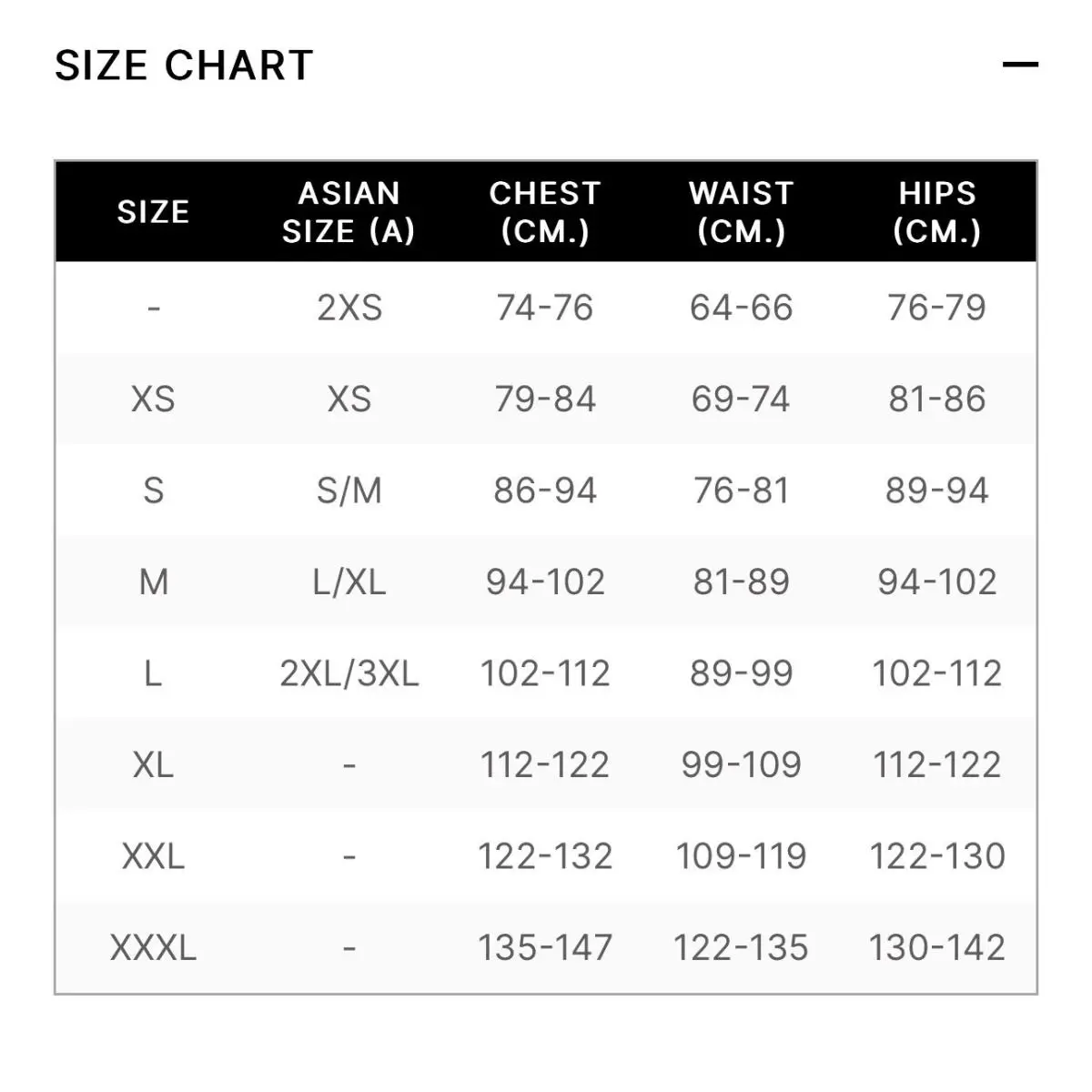 SIZE CHART —

| SIZE | ASIAN SIZE (A) | CHEST (CM.) | WAIST (CM.) | HIPS (CM.) |
|---|---|---|---|---|
| - | 2XS | 74-76 | 64-66 | 76-79 |
| XS | XS | 79-84 | 69-74 | 81-86 |
| S | S/M | 86-94 | 76-81 | 89-94 |
| M | L/XL | 94-102 | 81-89 | 94-102 |
| L | 2XL/3XL | 102-112 | 89-99 | 102-112 |
| XL | - | 112-122 | 99-109 | 112-122 |
| XXL | - | 122-132 | 109-119 | 122-130 |
| XXXL | - | 135-147 | 122-135 | 130-142 |